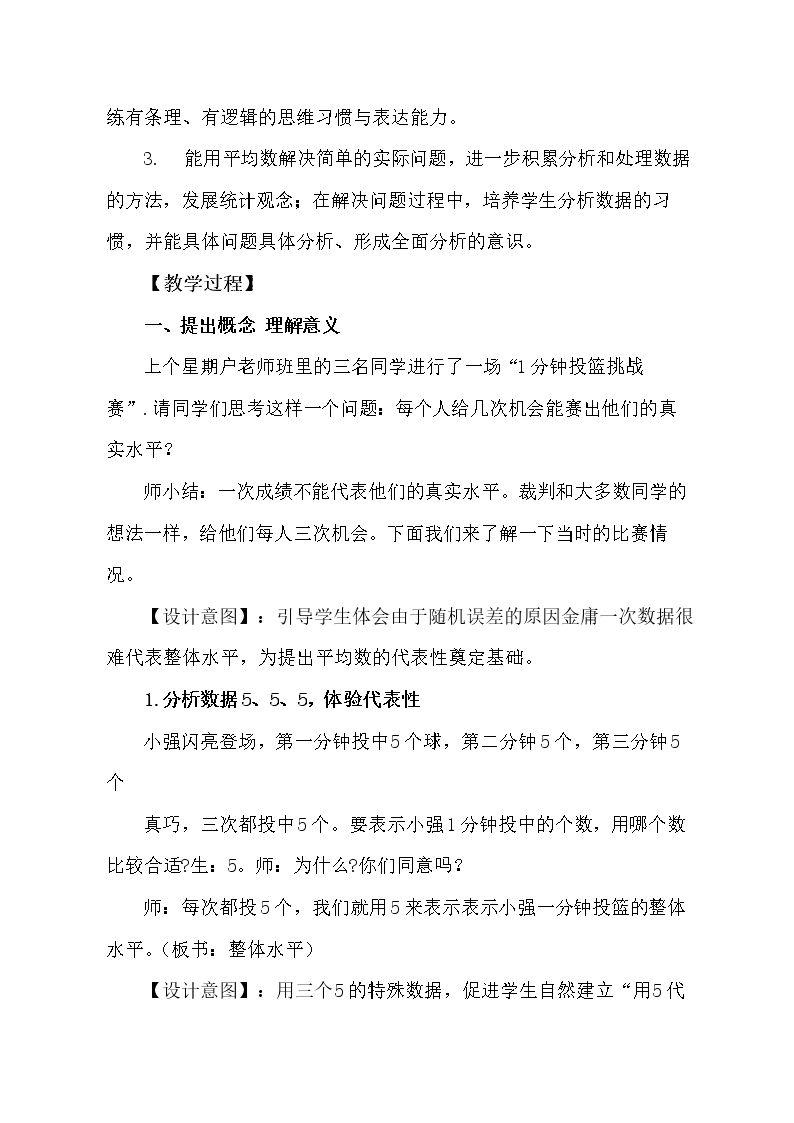 练有条理、有逻辑的思维习惯与表达能力。

3. 能用平均数解决简单的实际问题，进一步积累分析和处理数据的方法，发展统计观念；在解决问题过程中，培养学生分析数据的习惯，并能具体问题具体分析、形成全面分析的意识。

【教学过程】

一、提出概念 理解意义

上个星期户老师班里的三名同学进行了一场“1分钟投篮挑战赛”.请同学们思考这样一个问题：每个人给几次机会能赛出他们的真实水平?

师小结：一次成绩不能代表他们的真实水平。裁判和大多数同学的想法一样，给他们每人三次机会。下面我们来了解一下当时的比赛情况。

【设计意图】：引导学生体会由于随机误差的原因金庸一次数据很难代表整体水平，为提出平均数的代表性奠定基础。

1.分析数据5、5、5，体验代表性

小强闪亮登场，第一分钟投中5个球，第二分钟5个，第三分钟5个

真巧，三次都投中5个。要表示小强1分钟投中的个数，用哪个数比较合适?生：5。师：为什么?你们同意吗?

师：每次都投5个，我们就用5来表示表示小强一分钟投篮的整体水平。(板书：整体水平)

【设计意图】：用三个5的特殊数据，促进学生自然建立“用5代